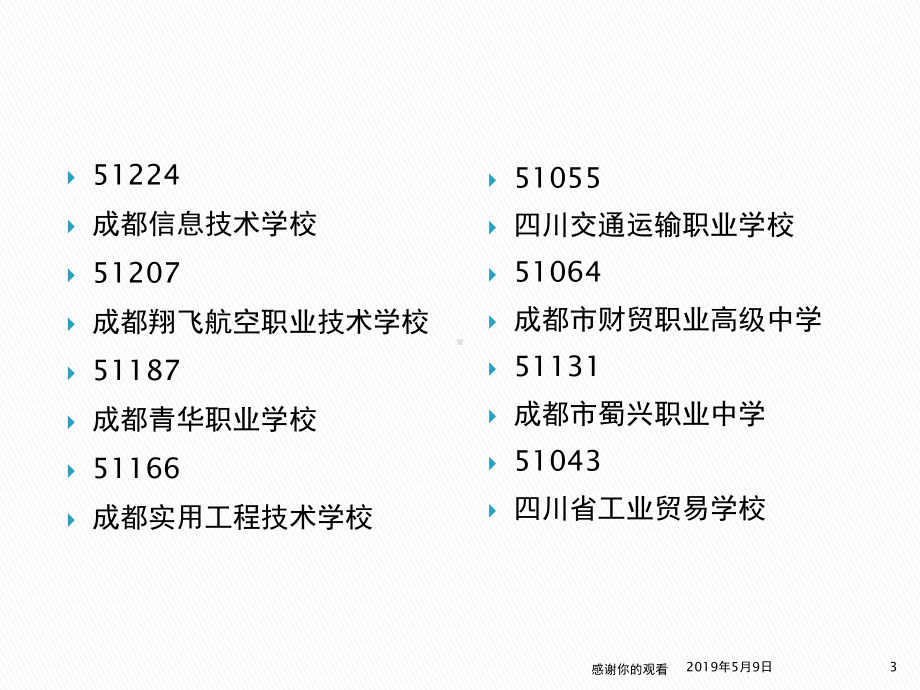 51224

成都信息技术学校

51207

成都翔飞航空职业技术学校

51187

成都青华职业学校

51166

成都实用工程技术学校

51055

四川交通运输职业学校

51064

成都市财贸职业高级中学

51131

成都市蜀兴职业中学

51043

四川省工业贸易学校

感谢你的观看 2019年5月9日 3